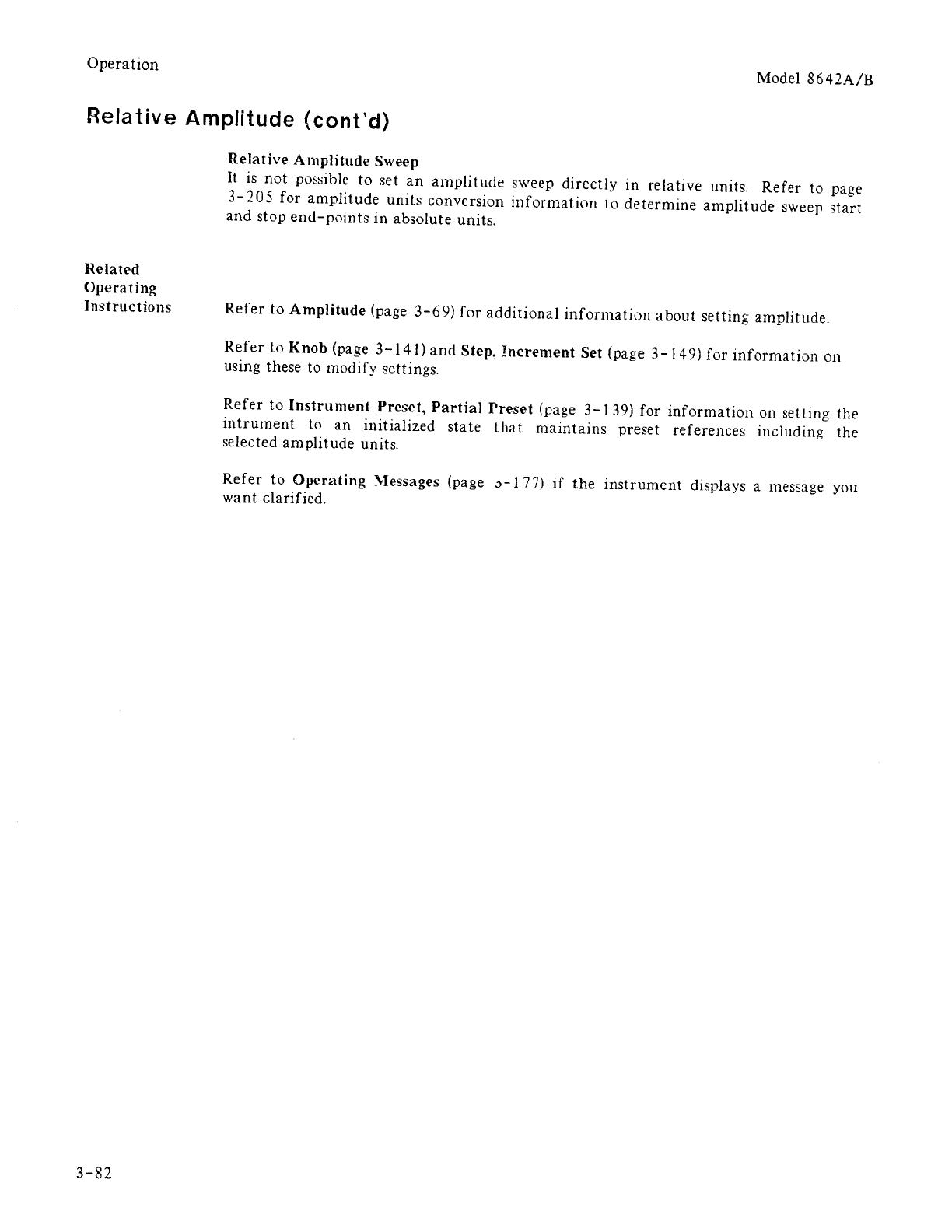 Operation

Model 8642A/B

Relative Amplitude (cont'd)

Relative Amplitude Sweep
It is not possible to set an amplitude sweep directly in relative units. Refer to page 3-205 for amplitude units conversion information to determine amplitude sweep start and stop end-points in absolute units.

Related Operating Instructions

Refer to Amplitude (page 3-69) for additional information about setting amplitude.

Refer to Knob (page 3-141) and Step, Increment Set (page 3-149) for information on using these to modify settings.

Refer to Instrument Preset, Partial Preset (page 3-139) for information on setting the intrument to an initialized state that maintains preset references including the selected amplitude units.

Refer to Operating Messages (page 3-177) if the instrument displays a message you want clarified.

3-82